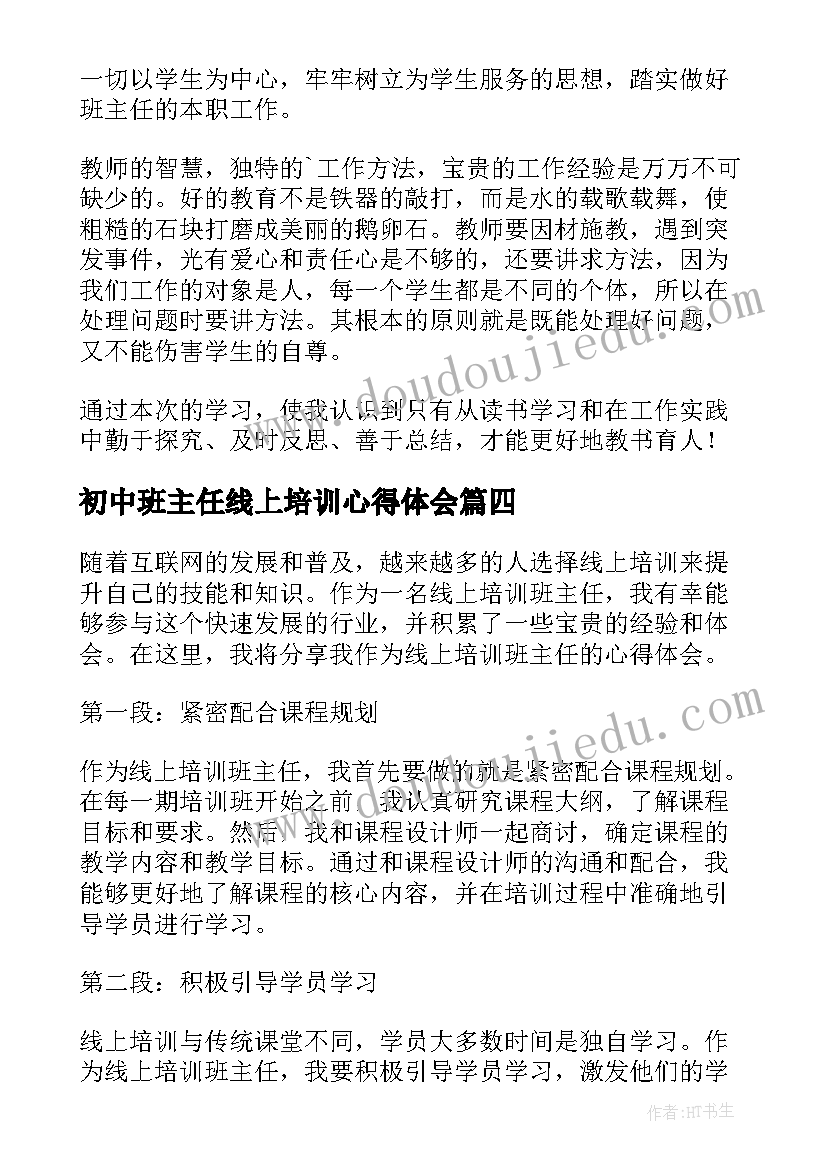 一切以学生为中心，牢牢树立为学生服务的思想，踏实做好班主任的本职工作。

教师的智慧，独特的`工作方法，宝贵的工作经验是万万不可缺少的。好的教育不是铁器的敲打，而是水的载歌载舞，使粗糙的石块打磨成美丽的鹅卵石。教师要因材施教，遇到突发事件，光有爱心和责任心是不够的，还要讲求方法，因为我们工作的对象是人，每一个学生都是不同的个体，所以在处理问题时要讲方法。其根本的原则就是既能处理好问题，又不能伤害学生的自尊。

通过本次的学习，使我认识到只有从读书学习和在工作实践中勤于探究、及时反思、善于总结，才能更好地教书育人！

初中班主任线上培训心得体会篇四

随着互联网的发展和普及，越来越多的人选择线上培训来提升自己的技能和知识。作为一名线上培训班主任，我有幸能够参与这个快速发展的行业，并积累了一些宝贵的经验和体会。在这里，我将分享我作为线上培训班主任的心得体会。

第一段：紧密配合课程规划

作为线上培训班主任，我首先要做的就是紧密配合课程规划。在每一期培训班开始之前，我认真研究课程大纲，了解课程目标和要求。然后，我和课程设计师一起商讨，确定课程的教学内容和教学目标。通过和课程设计师的沟通和配合，我能够更好地了解课程的核心内容，并在培训过程中准确地引导学员进行学习。

第二段：积极引导学员学习

线上培训与传统课堂不同，学员大多数时间是独自学习。作为线上培训班主任，我要积极引导学员学习，激发他们的学

www.doudoujiedu.com

www.doudoujiedu.com

作者:HT书生